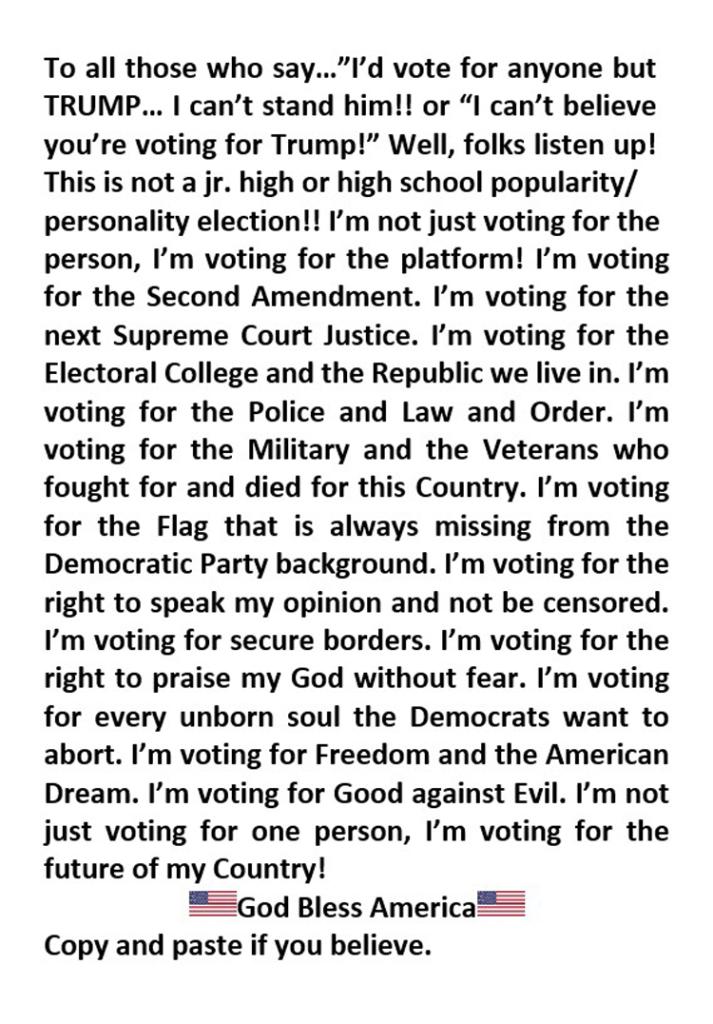 To all those who say…"I'd vote for anyone but TRUMP… I can't stand him!! or "I can't believe you're voting for Trump!" Well, folks listen up! This is not a jr. high or high school popularity/ personality election!! I'm not just voting for the person, I'm voting for the platform! I'm voting for the Second Amendment. I'm voting for the next Supreme Court Justice. I'm voting for the Electoral College and the Republic we live in. I'm voting for the Police and Law and Order. I'm voting for the Military and the Veterans who fought for and died for this Country. I'm voting for the Flag that is always missing from the Democratic Party background. I'm voting for the right to speak my opinion and not be censored. I'm voting for secure borders. I'm voting for the right to praise my God without fear. I'm voting for every unborn soul the Democrats want to abort. I'm voting for Freedom and the American Dream. I'm voting for Good against Evil. I'm not just voting for one person, I'm voting for the future of my Country!

God Bless America

Copy and paste if you believe.